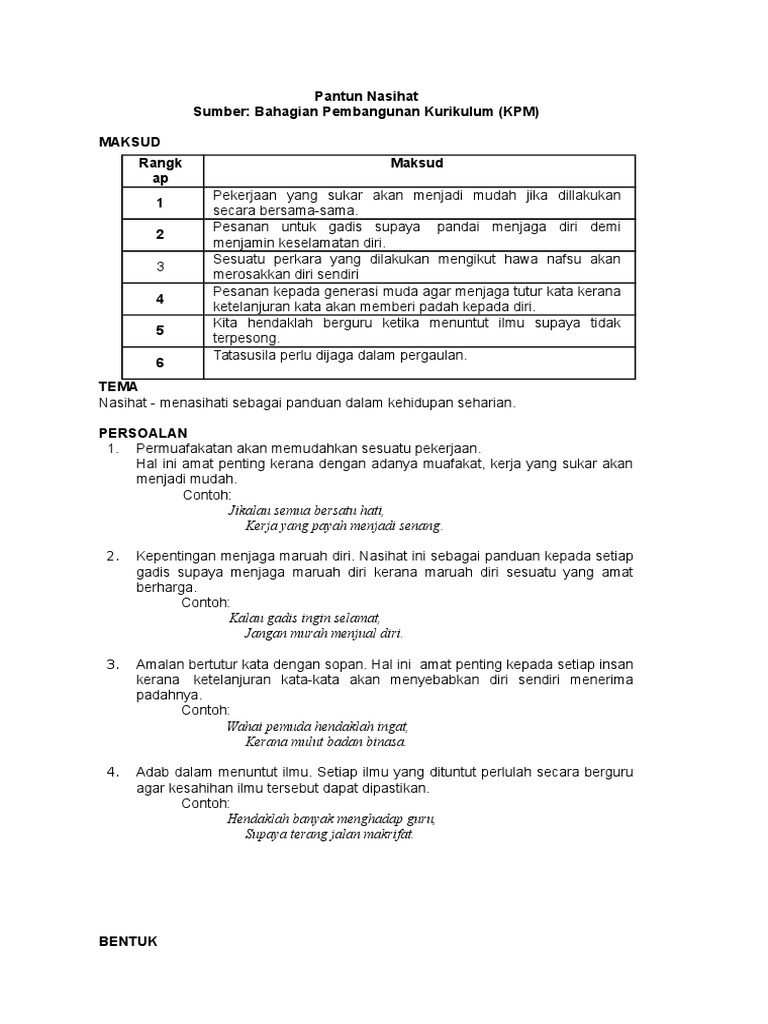 Pantun Nasihat
Sumber: Bahagian Pembangunan Kurikulum (KPM)

MAKSUD

| Rangkap | Maksud |
|---|---|
| 1 | Pekerjaan yang sukar akan menjadi mudah jika dillakukan secara bersama-sama. |
| 2 | Pesanan untuk gadis supaya pandai menjaga diri demi menjamin keselamatan diri. |
| 3 | Sesuatu perkara yang dilakukan mengikut hawa nafsu akan merosakkan diri sendiri |
| 4 | Pesanan kepada generasi muda agar menjaga tutur kata kerana ketelanjuran kata akan memberi padah kepada diri. |
| 5 | Kita hendaklah berguru ketika menuntut ilmu supaya tidak terpesong. |
| 6 | Tatasusila perlu dijaga dalam pergaulan. |

TEMA
Nasihat - menasihati sebagai panduan dalam kehidupan seharian.

PERSOALAN
1. Permuafakatan akan memudahkan sesuatu pekerjaan.
Hal ini amat penting kerana dengan adanya muafakat, kerja yang sukar akan menjadi mudah.
Contoh:
Jikalau semua bersatu hati,
Kerja yang payah menjadi senang.

2. Kepentingan menjaga maruah diri. Nasihat ini sebagai panduan kepada setiap gadis supaya menjaga maruah diri kerana maruah diri sesuatu yang amat berharga.
Contoh:
Kalau gadis ingin selamat,
Jangan murah menjual diri.

3. Amalan bertutur kata dengan sopan. Hal ini amat penting kepada setiap insan kerana ketelanjuran kata-kata akan menyebabkan diri sendiri menerima padahnya.
Contoh:
Wahai pemuda hendaklah ingat,
Kerana mulut badan binasa.

4. Adab dalam menuntut ilmu. Setiap ilmu yang dituntut perlulah secara berguru agar kesahihan ilmu tersebut dapat dipastikan.
Contoh:
Hendaklah banyak menghadap guru,
Supaya terang jalan makrifat.

BENTUK